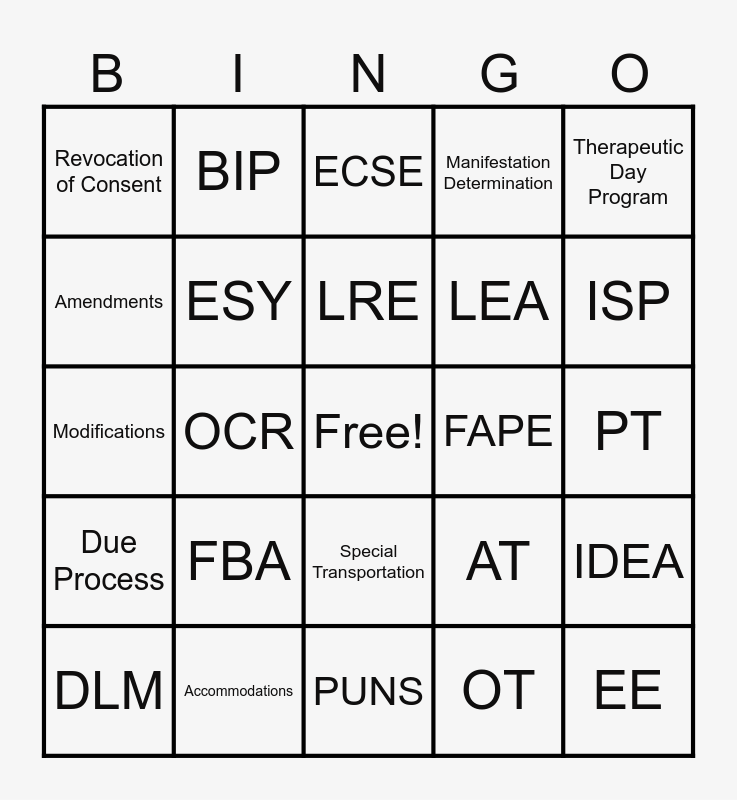 | B | I | N | G | O |
|---|---|---|---|---|
| Revocation of Consent | BIP | ECSE | Manifestation Determination | Therapeutic Day Program |
| Amendments | ESY | LRE | LEA | ISP |
| Modifications | OCR | Free! | FAPE | PT |
| Due Process | FBA | Special Transportation | AT | IDEA |
| DLM | Accommodations | PUNS | OT | EE |